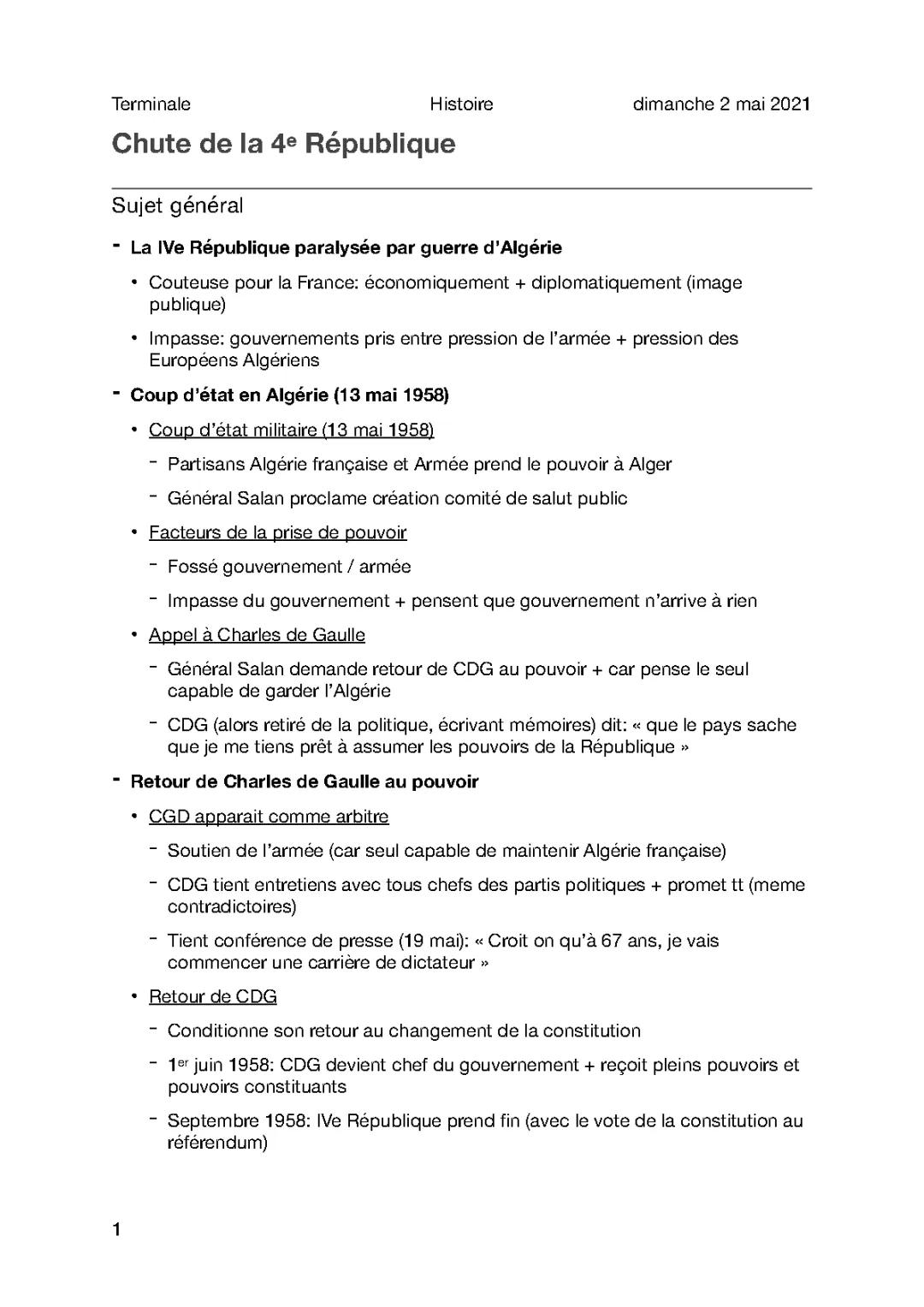 Terminale Histoire dimanche 2 mai 2021

Chute de la 4e République

Sujet général

- La IVe République paralysée par guerre d'Algérie
• Couteuse pour la France: économiquement + diplomatiquement (image publique)
• Impasse: gouvernements pris entre pression de l'armée + pression des Européens Algériens

- Coup d'état en Algérie (13 mai 1958)
• Coup d'état militaire (13 mai 1958)
- Partisans Algérie française et Armée prend le pouvoir à Alger
- Général Salan proclame création comité de salut public
• Facteurs de la prise de pouvoir
- Fossé gouvernement / armée
- Impasse du gouvernement + pensent que gouvernement n'arrive à rien
• Appel à Charles de Gaulle
- Général Salan demande retour de CDG au pouvoir + car pense le seul capable de garder l'Algérie
- CDG (alors retiré de la politique, écrivant mémoires) dit: « que le pays sache que je me tiens prêt à assumer les pouvoirs de la République »

- Retour de Charles de Gaulle au pouvoir
• CGD apparait comme arbitre
- Soutien de l'armée (car seul capable de maintenir Algérie française)
- CDG tient entretiens avec tous chefs des partis politiques + promet tt (meme contradictoires)
- Tient conférence de presse (19 mai): « Croit on qu'à 67 ans, je vais commencer une carrière de dictateur »
• Retour de CDG
- Conditionne son retour au changement de la constitution
- 1er juin 1958: CDG devient chef du gouvernement + reçoit pleins pouvoirs et pouvoirs constituants
- Septembre 1958: IVe République prend fin (avec le vote de la constitution au référendum)

1